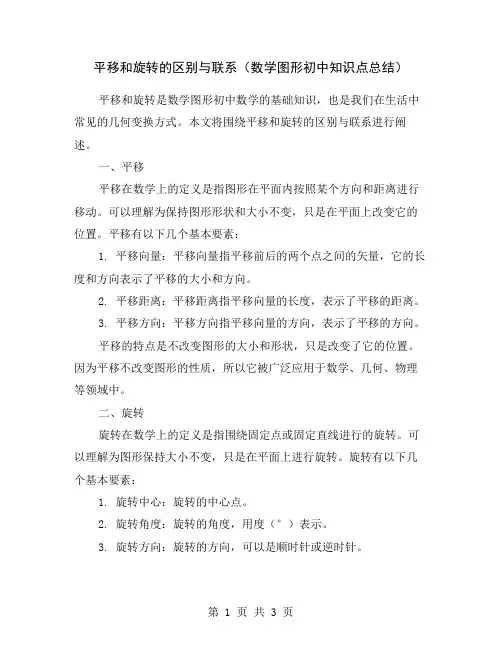 平移和旋转的区别与联系（数学图形初中知识点总结）

平移和旋转是数学图形初中数学的基础知识，也是我们在生活中常见的几何变换方式。本文将围绕平移和旋转的区别与联系进行阐述。

一、平移

平移在数学上的定义是指图形在平面内按照某个方向和距离进行移动。可以理解为保持图形形状和大小不变，只是在平面上改变它的位置。平移有以下几个基本要素：

1. 平移向量：平移向量指平移前后的两个点之间的矢量，它的长度和方向表示了平移的大小和方向。

2. 平移距离：平移距离指平移向量的长度，表示了平移的距离。

3. 平移方向：平移方向指平移向量的方向，表示了平移的方向。

平移的特点是不改变图形的大小和形状，只是改变了它的位置。因为平移不改变图形的性质，所以它被广泛应用于数学、几何、物理等领域中。

二、旋转

旋转在数学上的定义是指围绕固定点或固定直线进行的旋转。可以理解为图形保持大小不变，只是在平面上进行旋转。旋转有以下几个基本要素：

1. 旋转中心：旋转的中心点。

2. 旋转角度：旋转的角度，用度（°）表示。

3. 旋转方向：旋转的方向，可以是顺时针或逆时针。

第 1 页 共 3 页